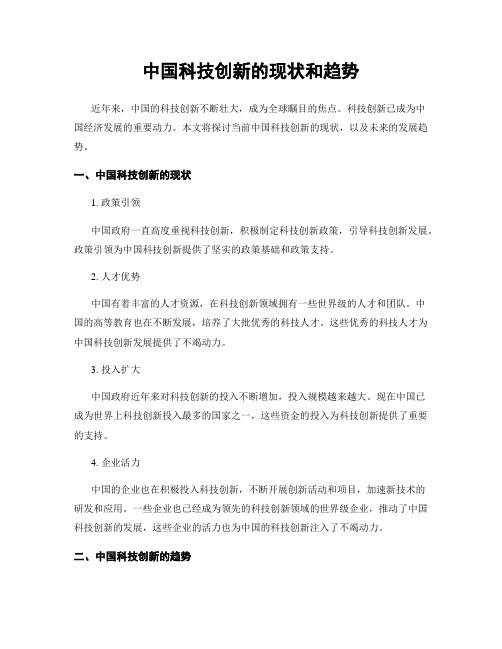 中国科技创新的现状和趋势

近年来，中国的科技创新不断壮大，成为全球瞩目的焦点。科技创新已成为中国经济发展的重要动力。本文将探讨当前中国科技创新的现状，以及未来的发展趋势。

一、中国科技创新的现状

1. 政策引领

中国政府一直高度重视科技创新，积极制定科技创新政策，引导科技创新发展。政策引领为中国科技创新提供了坚实的政策基础和政策支持。

2. 人才优势

中国有着丰富的人才资源，在科技创新领域拥有一些世界级的人才和团队。中国的高等教育也在不断发展，培养了大批优秀的科技人才。这些优秀的科技人才为中国科技创新发展提供了不竭动力。

3. 投入扩大

中国政府近年来对科技创新的投入不断增加，投入规模越来越大。现在中国已成为世界上科技创新投入最多的国家之一，这些资金的投入为科技创新提供了重要的支持。

4. 企业活力

中国的企业也在积极投入科技创新，不断开展创新活动和项目，加速新技术的研发和应用。一些企业也已经成为领先的科技创新领域的世界级企业，推动了中国科技创新的发展，这些企业的活力也为中国的科技创新注入了不竭动力。

二、中国科技创新的趋势